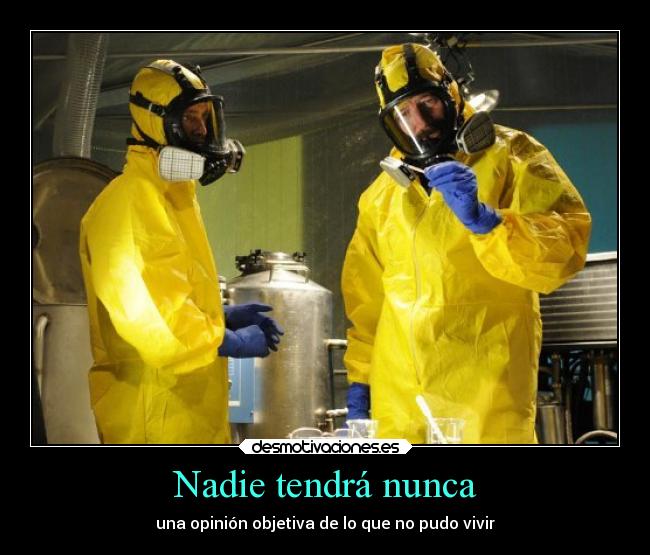 desmotivaciones.es

Nadie tendrá nunca

una opinión objetiva de lo que no pudo vivir